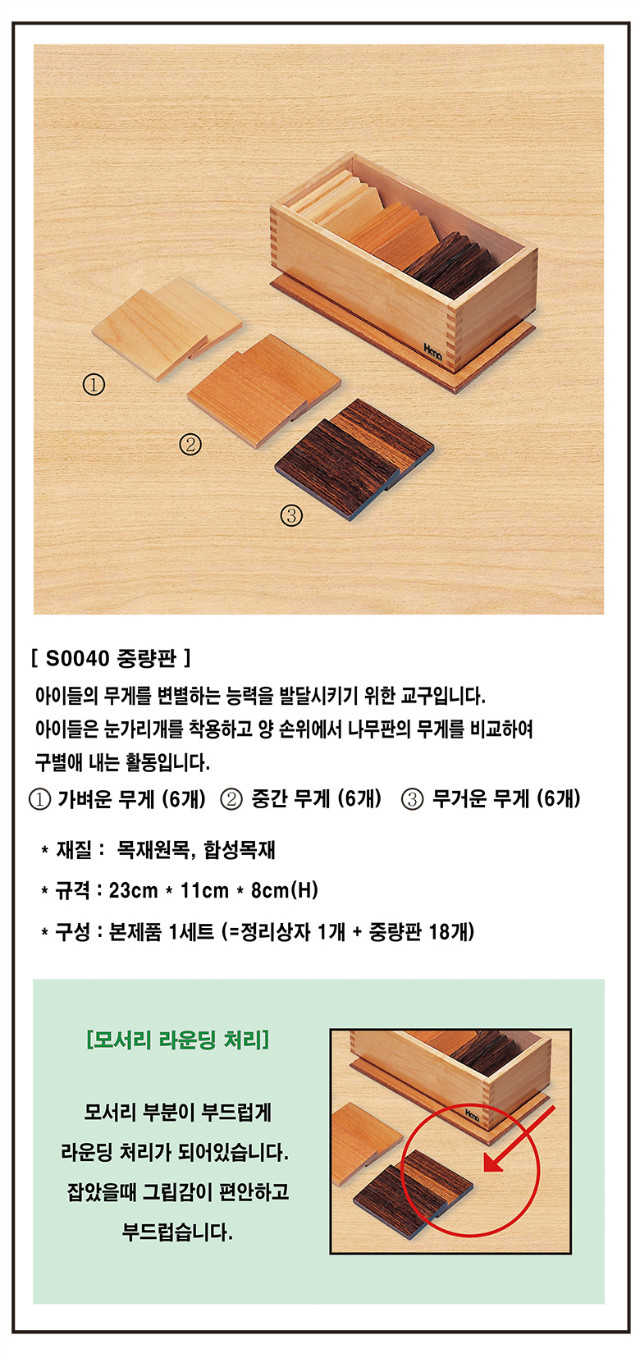 ①

②

③

[ S0040 중량판 ]

아이들의 무게를 변별하는 능력을 발달시키기 위한 교구입니다.

아이들은 눈가리개를 착용하고 양 손위에서 나무판의 무게를 비교하여 구별애 내는 활동입니다.

① 가벼운 무게 (6개) ② 중간 무게 (6개) ③ 무거운 무게 (6개)

* 재질 : 목재원목, 합성목재

* 규격 : 23cm * 11cm * 8cm(H)

* 구성 : 본제품 1세트 (=정리상자 1개 + 중량판 18개)

[모서리 라운딩 처리]

모서리 부분이 부드럽게
라운딩 처리가 되어있습니다.
잡았을때 그립감이 편안하고
부드럽습니다.